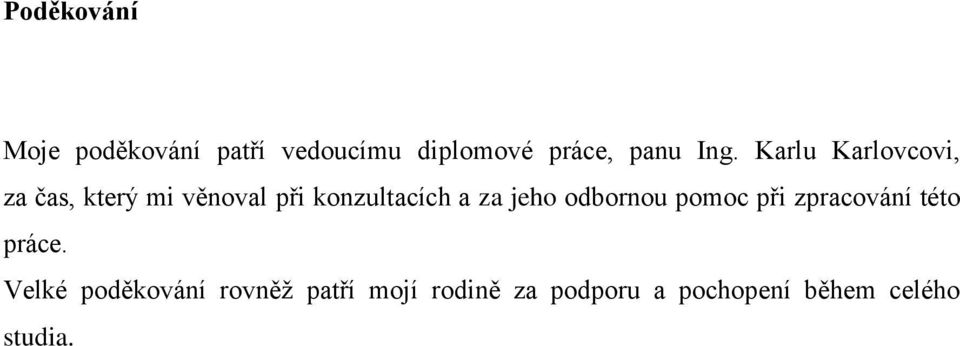 Poděkování

Moje poděkování patří vedoucímu diplomové práce, panu Ing. Karlu Karlovcovi, za čas, který mi věnoval při konzultacích a za jeho odbornou pomoc při zpracování této práce.

Velké poděkování rovněž patří mojí rodině za podporu a pochopení během celého studia.